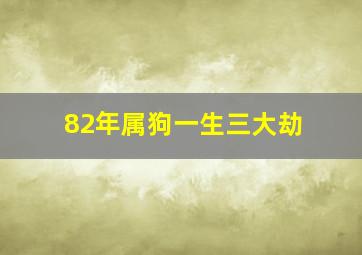 82年属狗一生三大劫